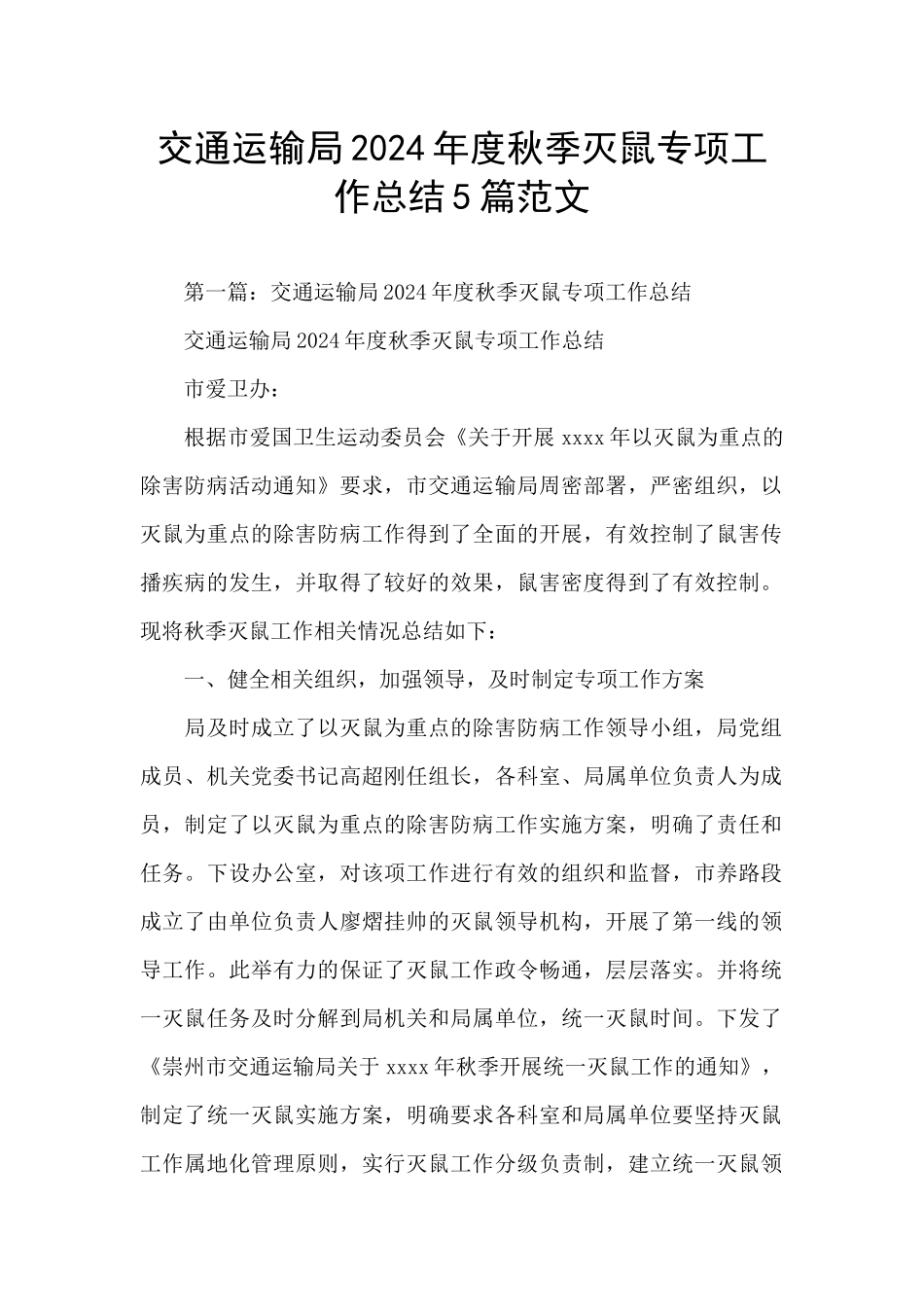 交通运输局2024年度秋季灭鼠专项工作总结5篇范文

第一篇：交通运输局2024年度秋季灭鼠专项工作总结

交通运输局2024年度秋季灭鼠专项工作总结

市爱卫办：

根据市爱国卫生运动委员会《关于开展xxxx年以灭鼠为重点的除害防病活动通知》要求，市交通运输局周密部署，严密组织，以灭鼠为重点的除害防病工作得到了全面的开展，有效控制了鼠害传播疾病的发生，并取得了较好的效果，鼠害密度得到了有效控制。现将秋季灭鼠工作相关情况总结如下：

一、健全相关组织，加强领导，及时制定专项工作方案

局及时成立了以灭鼠为重点的除害防病工作领导小组，局党组成员、机关党委书记高超刚任组长，各科室、局属单位负责人为成员，制定了以灭鼠为重点的除害防病工作实施方案，明确了责任和任务。下设办公室，对该项工作进行有效的组织和监督，市养路段成立了由单位负责人廖熠挂帅的灭鼠领导机构，开展了第一线的领导工作。此举有力的保证了灭鼠工作政令畅通，层层落实。并将统一灭鼠任务及时分解到局机关和局属单位，统一灭鼠时间。下发了《崇州市交通运输局关于xxxx年秋季开展统一灭鼠工作的通知》，制定了统一灭鼠实施方案，明确要求各科室和局属单位要坚持灭鼠工作属地化管理原则，实行灭鼠工作分级负责制，建立统一灭鼠领